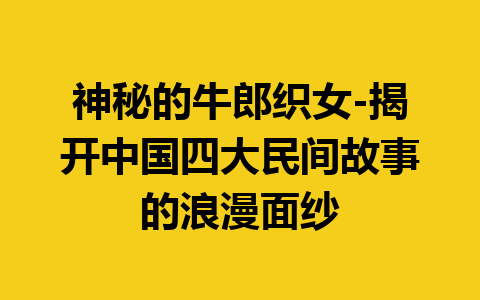 神秘的牛郎织女-揭开中国四大民间故事的浪漫面纱